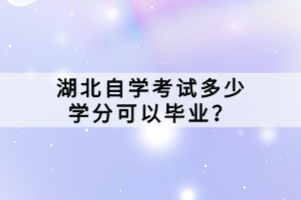 湖北自学考试多少学分可以毕业？